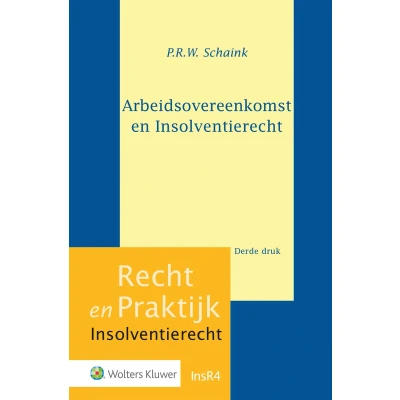 P.R.W. Schaink

Arbeidsovereenkomst en Insolventierecht

Derde druk

Recht
en Praktijk
Insolventierecht

Wolters Kluwer

InsR4